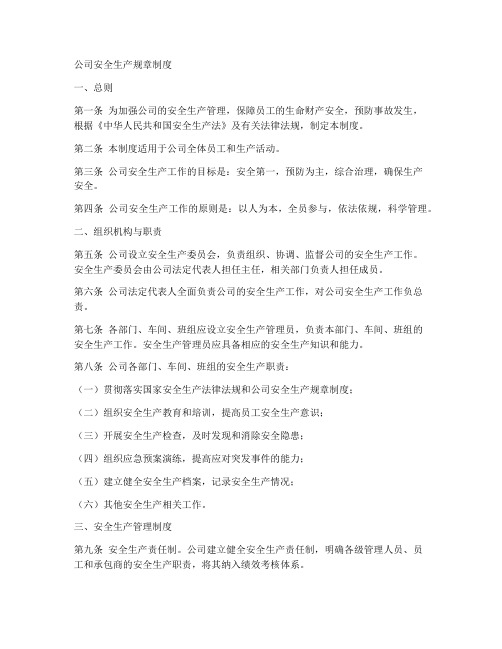 公司安全生产规章制度

一、总则

第一条 为加强公司的安全生产管理，保障员工的生命财产安全，预防事故发生，根据《中华人民共和国安全生产法》及有关法律法规，制定本制度。

第二条 本制度适用于公司全体员工和生产活动。

第三条 公司安全生产工作的目标是：安全第一，预防为主，综合治理，确保生产安全。

第四条 公司安全生产工作的原则是：以人为本，全员参与，依法依规，科学管理。

二、组织机构与职责

第五条 公司设立安全生产委员会，负责组织、协调、监督公司的安全生产工作。安全生产委员会由公司法定代表人担任主任，相关部门负责人担任成员。

第六条 公司法定代表人全面负责公司的安全生产工作，对公司安全生产工作负总责。

第七条 各部门、车间、班组应设立安全生产管理员，负责本部门、车间、班组的安全生产工作。安全生产管理员应具备相应的安全生产知识和能力。

第八条 公司各部门、车间、班组的安全生产职责：

（一）贯彻落实国家安全生产法律法规和公司安全生产规章制度；

（二）组织安全生产教育和培训，提高员工安全生产意识；

（三）开展安全生产检查，及时发现和消除安全隐患；

（四）组织应急预案演练，提高应对突发事件的能力；

（五）建立健全安全生产档案，记录安全生产情况；

（六）其他安全生产相关工作。

三、安全生产管理制度

第九条 安全生产责任制。公司建立健全安全生产责任制，明确各级管理人员、员工和承包商的安全生产职责，将其纳入绩效考核体系。